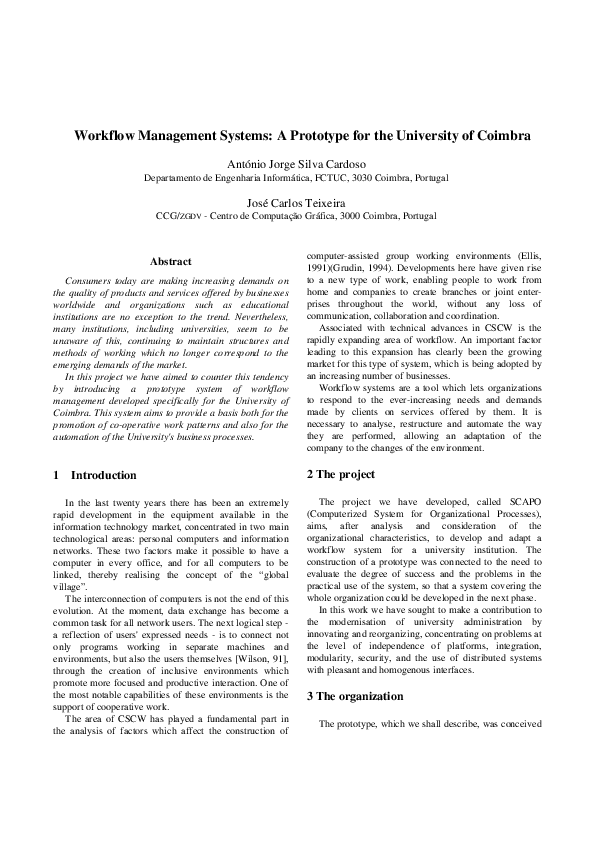 Workflow Management Systems: A Prototype for the University of Coimbra

António Jorge Silva Cardoso
Departamento de Engenharia Informática, FCTUC, 3030 Coimbra, Portugal

José Carlos Teixeira
CCG/ZGDV - Centro de Computação Gráfica, 3000 Coimbra, Portugal

Abstract

Consumers today are making increasing demands on the quality of products and services offered by businesses worldwide and organizations such as educational institutions are no exception to the trend. Nevertheless, many institutions, including universities, seem to be unaware of this, continuing to maintain structures and methods of working which no longer correspond to the emerging demands of the market.

In this project we have aimed to counter this tendency by introducing a prototype system of workflow management developed specifically for the University of Coimbra. This system aims to provide a basis both for the promotion of co-operative work patterns and also for the automation of the University's business processes.

1 Introduction

In the last twenty years there has been an extremely rapid development in the equipment available in the information technology market, concentrated in two main technological areas: personal computers and information networks. These two factors make it possible to have a computer in every office, and for all computers to be linked, thereby realising the concept of the "global village".

The interconnection of computers is not the end of this evolution. At the moment, data exchange has become a common task for all network users. The next logical step - a reflection of users' expressed needs - is to connect not only programs working in separate machines and environments, but also the users themselves [Wilson, 91], through the creation of inclusive environments which promote more focused and productive interaction. One of the most notable capabilities of these environments is the support of cooperative work.

The area of CSCW has played a fundamental part in the analysis of factors which affect the construction of computer-assisted group working environments (Ellis, 1991)(Grudin, 1994). Developments here have given rise to a new type of work, enabling people to work from home and companies to create branches or joint enterprises throughout the world, without any loss of communication, collaboration and coordination.

Associated with technical advances in CSCW is the rapidly expanding area of workflow. An important factor leading to this expansion has clearly been the growing market for this type of system, which is being adopted by an increasing number of businesses.

Workflow systems are a tool which lets organizations to respond to the ever-increasing needs and demands made by clients on services offered by them. It is necessary to analyse, restructure and automate the way they are performed, allowing an adaptation of the company to the changes of the environment.

2 The project

The project we have developed, called SCAPO (Computerized System for Organizational Processes), aims, after analysis and consideration of the organizational characteristics, to develop and adapt a workflow system for a university institution. The construction of a prototype was connected to the need to evaluate the degree of success and the problems in the practical use of the system, so that a system covering the whole organization could be developed in the next phase.

In this work we have sought to make a contribution to the modernisation of university administration by innovating and reorganizing, concentrating on problems at the level of independence of platforms, integration, modularity, security, and the use of distributed systems with pleasant and homogenous interfaces.

3 The organization

The prototype, which we shall describe, was conceived